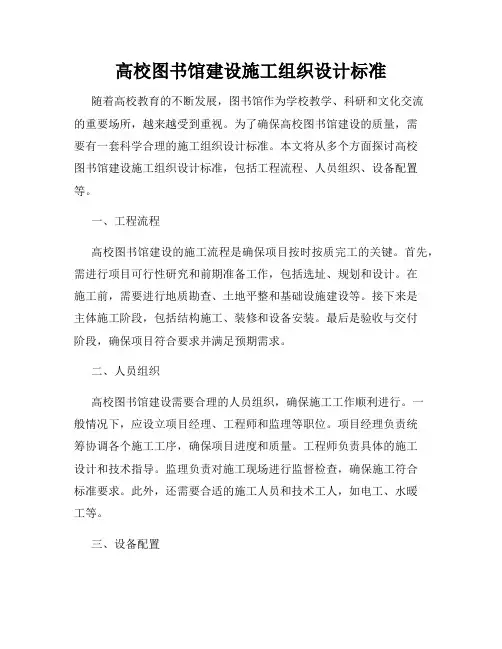 高校图书馆建设施工组织设计标准

随着高校教育的不断发展，图书馆作为学校教学、科研和文化交流的重要场所，越来越受到重视。为了确保高校图书馆建设的质量，需要有一套科学合理的施工组织设计标准。本文将从多个方面探讨高校图书馆建设施工组织设计标准，包括工程流程、人员组织、设备配置等。

一、工程流程

高校图书馆建设的施工流程是确保项目按时按质完工的关键。首先，需进行项目可行性研究和前期准备工作，包括选址、规划和设计。在施工前，需要进行地质勘查、土地平整和基础设施建设等。接下来是主体施工阶段，包括结构施工、装修和设备安装。最后是验收与交付阶段，确保项目符合要求并满足预期需求。

二、人员组织

高校图书馆建设需要合理的人员组织，确保施工工作顺利进行。一般情况下，应设立项目经理、工程师和监理等职位。项目经理负责统筹协调各个施工工序，确保项目进度和质量。工程师负责具体的施工设计和技术指导。监理负责对施工现场进行监督检查，确保施工符合标准要求。此外，还需要合适的施工人员和技术工人，如电工、水暖工等。

三、设备配置